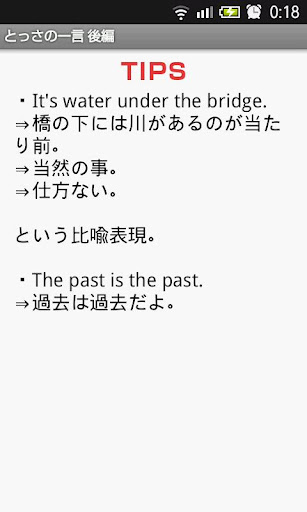 0:18

とっさの一言 後編

TIPS

・It's water under the bridge.
⇒橋の下には川があるのが当たり前。
⇒当然の事。
⇒仕方ない。

という比喩表現。

・The past is the past.
⇒過去は過去だよ。